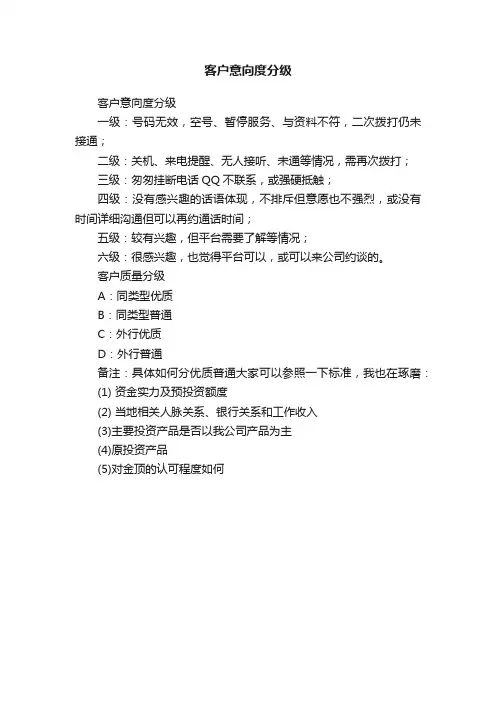 客户意向度分级

客户意向度分级

一级：号码无效，空号、暂停服务、与资料不符，二次拨打仍未接通；

二级：关机、来电提醒、无人接听、未通等情况，需再次拨打；

三级：匆匆挂断电话 QQ 不联系，或强硬抵触；

四级：没有感兴趣的话语体现，不排斥但意愿也不强烈，或没有时间详细沟通但可以再约通话时间；

五级：较有兴趣，但平台需要了解等情况；

六级：很感兴趣，也觉得平台可以，或可以来公司约谈的。

客户质量分级

A：同类型优质

B：同类型普通

C：外行优质

D：外行普通

备注：具体如何分优质普通大家可以参照一下标准，我也在琢磨：

(1) 资金实力及预投资额度

(2) 当地相关人脉关系、银行关系和工作收入

(3)主要投资产品是否以我公司产品为主

(4)原投资产品

(5)对金顶的认可程度如何